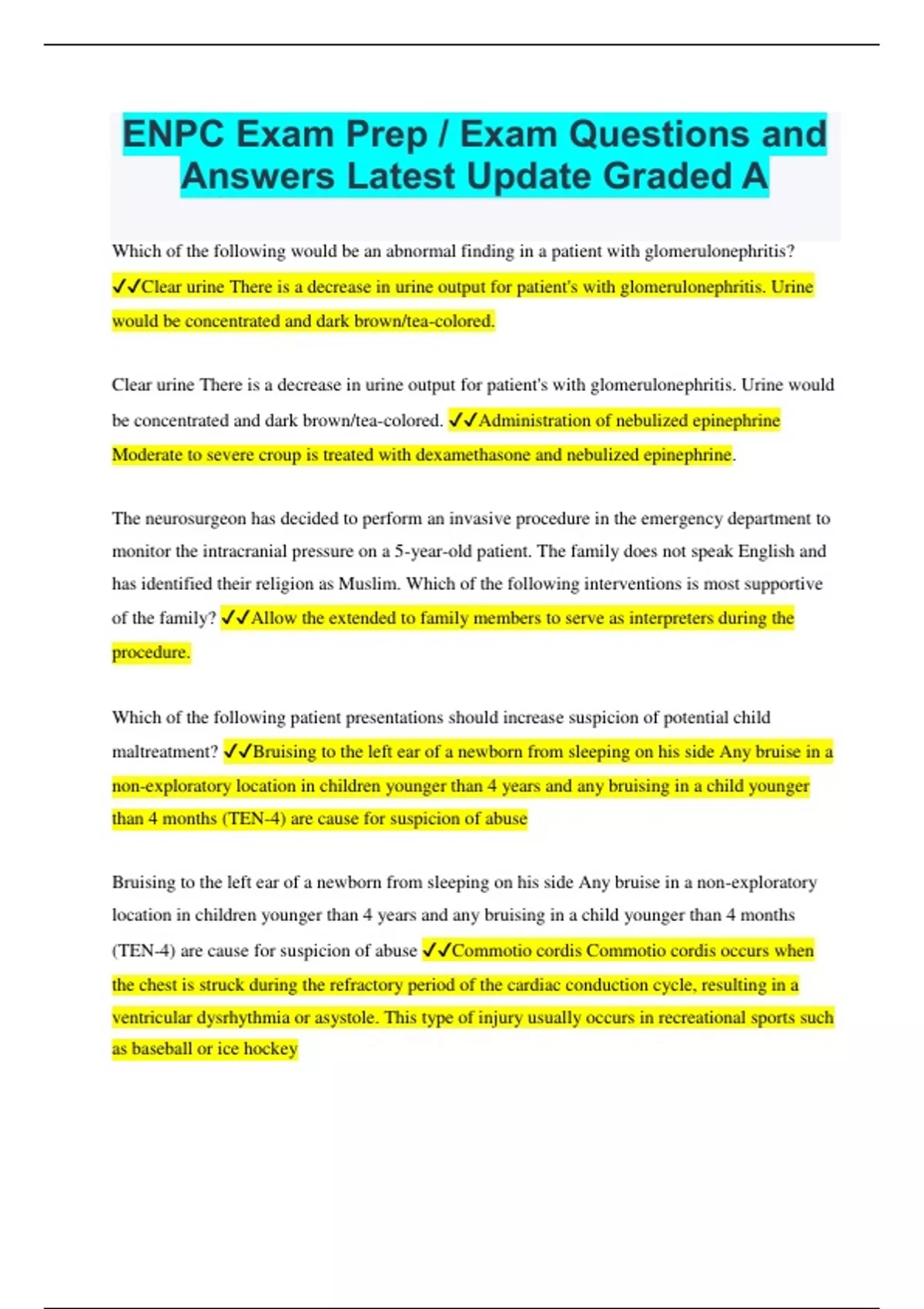 ENPC Exam Prep / Exam Questions and Answers Latest Update Graded A

Which of the following would be an abnormal finding in a patient with glomerulonephritis? ✓✓Clear urine There is a decrease in urine output for patient's with glomerulonephritis. Urine would be concentrated and dark brown/tea-colored.

Clear urine There is a decrease in urine output for patient's with glomerulonephritis. Urine would be concentrated and dark brown/tea-colored. ✓✓Administration of nebulized epinephrine Moderate to severe croup is treated with dexamethasone and nebulized epinephrine.

The neurosurgeon has decided to perform an invasive procedure in the emergency department to monitor the intracranial pressure on a 5-year-old patient. The family does not speak English and has identified their religion as Muslim. Which of the following interventions is most supportive of the family? ✓✓Allow the extended to family members to serve as interpreters during the procedure.

Which of the following patient presentations should increase suspicion of potential child maltreatment? ✓✓Bruising to the left ear of a newborn from sleeping on his side Any bruise in a non-exploratory location in children younger than 4 years and any bruising in a child younger than 4 months (TEN-4) are cause for suspicion of abuse

Bruising to the left ear of a newborn from sleeping on his side Any bruise in a non-exploratory location in children younger than 4 years and any bruising in a child younger than 4 months (TEN-4) are cause for suspicion of abuse ✓✓Commotio cordis Commotio cordis occurs when the chest is struck during the refractory period of the cardiac conduction cycle, resulting in a ventricular dysrhythmia or asystole. This type of injury usually occurs in recreational sports such as baseball or ice hockey